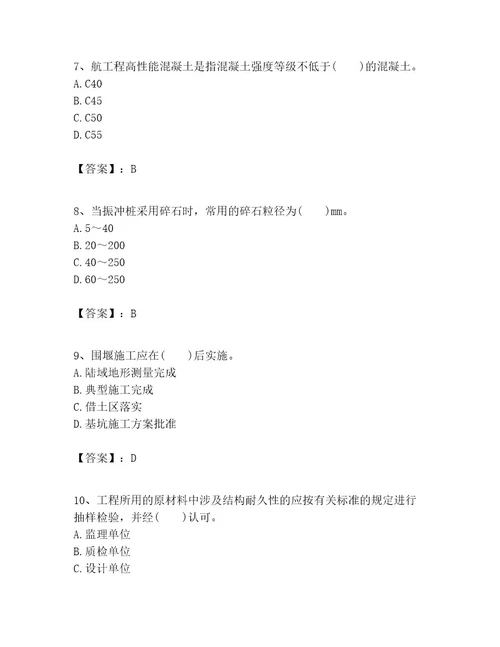 7、航工程高性能混凝土是指混凝土强度等级不低于(　　)的混凝土。
A. C40
B. C45
C. C50
D. C55

【答案】：B

8、当振冲桩采用碎石时，常用的碎石粒径为(　　)mm。
A. 5～40
B. 20～200
C. 40～250
D. 60～250

【答案】：B

9、围堰施工应在(　　)后实施。
A. 陆域地形测量完成
B. 典型施工完成
C. 借土区落实
D. 基坑施工方案批准

【答案】：D

10、工程所用的原材料中涉及结构耐久性的应按有关标准的规定进行抽样检验，并经(　　)认可。
A. 监理单位
B. 质检单位
C. 设计单位